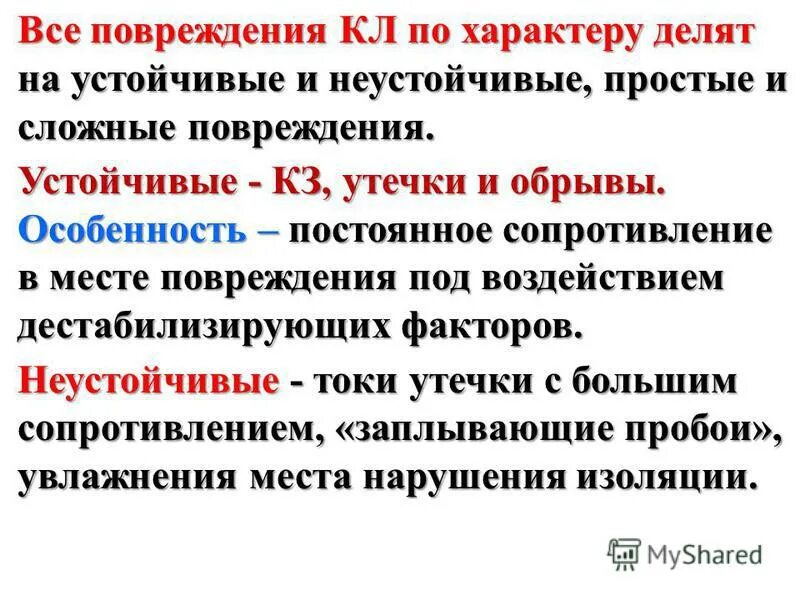 Все повреждения КЛ по характеру делят на устойчивые и неустойчивые, простые и сложные повреждения.

Устойчивые - КЗ, утечки и обрывы. Особенность – постоянное сопротивление в месте повреждения под воздействием дестабилизирующих факторов.

Неустойчивые - токи утечки с большим сопротивлением, «заплывающие пробои», увлажнения места нарушения изоляции.

MyShared